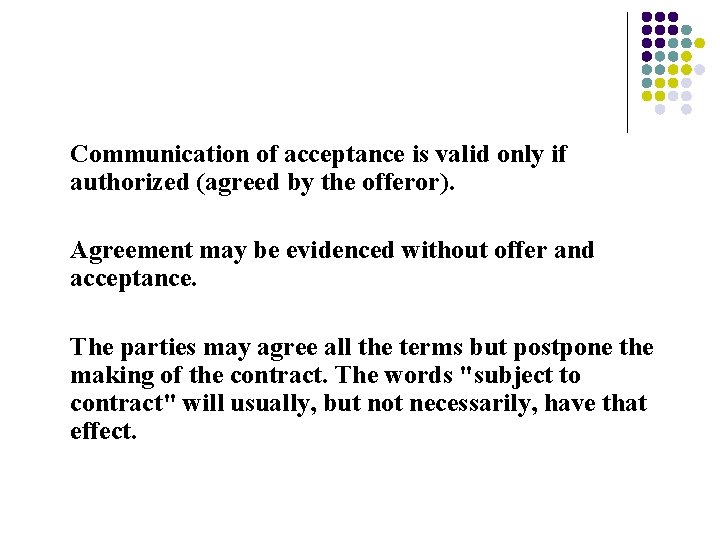 Communication of acceptance is valid only if authorized (agreed by the offeror).

Agreement may be evidenced without offer and acceptance.

The parties may agree all the terms but postpone the making of the contract. The words "subject to contract" will usually, but not necessarily, have that effect.